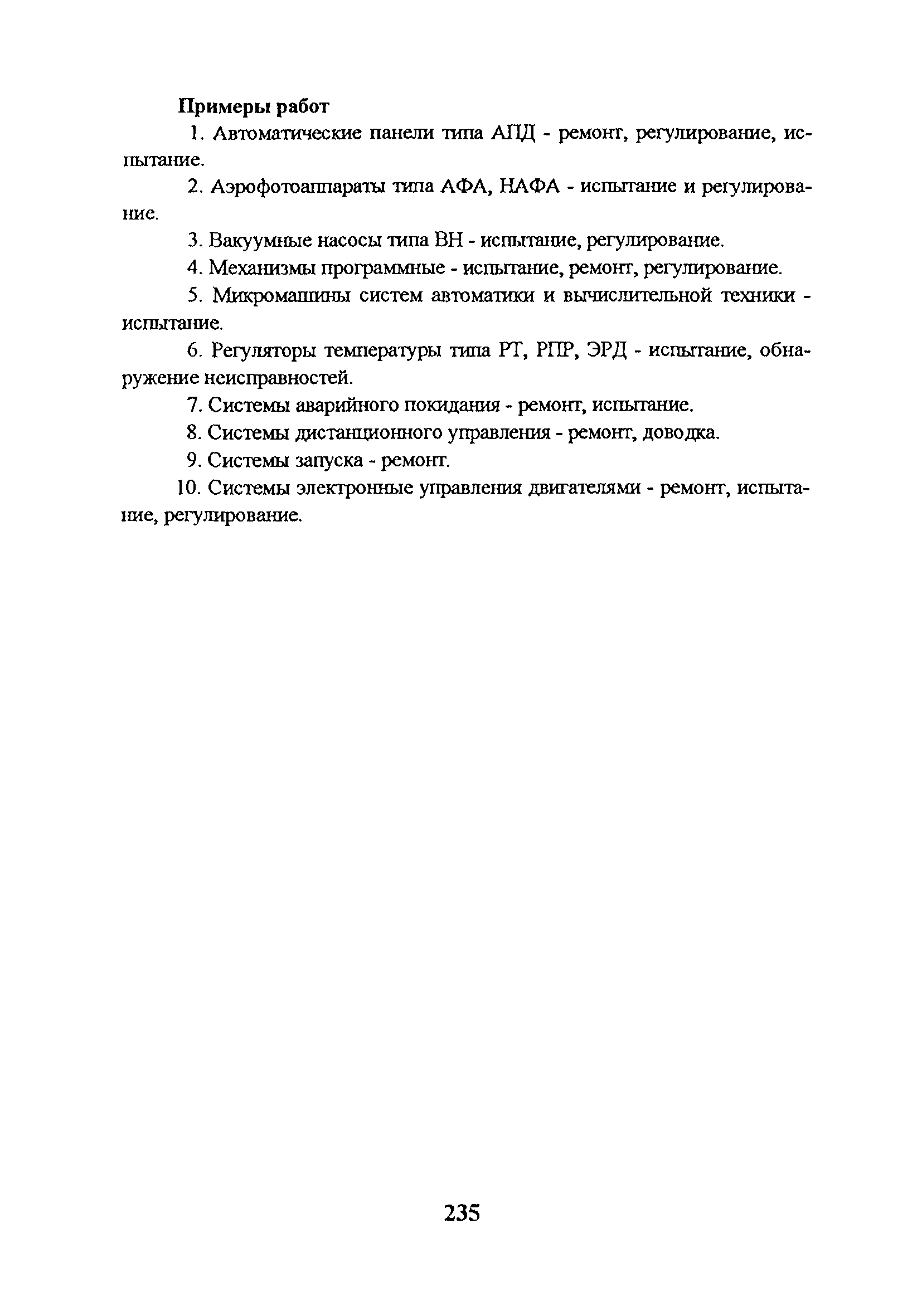 Примеры работ

1. Автоматические панели типа АПД - ремонт, регулирование, испытание.

2. Аэрофотоаппараты типа АФА, НАФА - испытание и регулирование.

3. Вакуумные насосы типа ВН - испытание, регулирование.

4. Механизмы программные - испытание, ремонт, регулирование.

5. Микромашины систем автоматики и вычислительной техники - испытание.

6. Регуляторы температуры типа РТ, РПР, ЭРД - испытание, обнаружение неисправностей.

7. Системы аварийного покидания - ремонт, испытание.

8. Системы дистанционного управления - ремонт, доводка.

9. Системы запуска - ремонт.

10. Системы электронные управления двигателями - ремонт, испытание, регулирование.

235